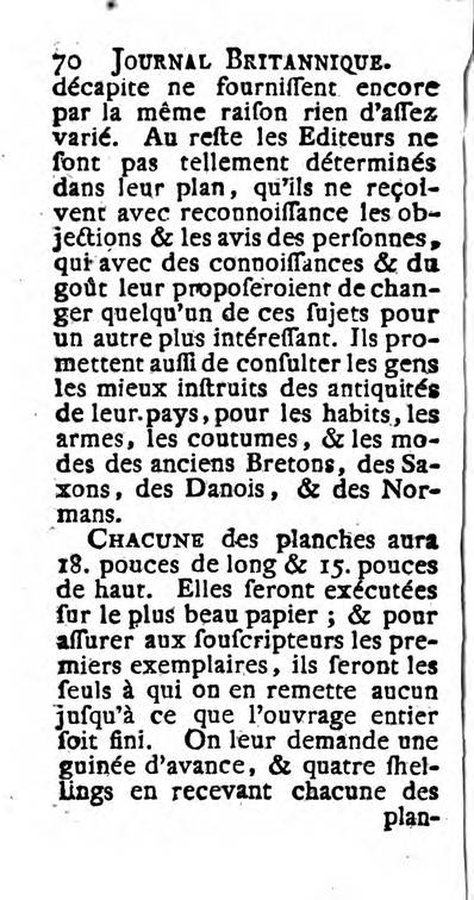 70 JOURNAL BRITANNIQUE.

décapite ne fournissent encore par la même raison rien d'assez varié. Au reste les Editeurs ne sont pas tellement déterminés dans leur plan, qu'ils ne reçoivent avec reconnoissance les objections & les avis des personnes, qui avec des connoissances & du goût leur proposeroient de changer quelqu'un de ces sujets pour un autre plus intéressant. Ils promettent aussi de consulter les gens les mieux instruits des antiquités de leur pays, pour les habits, les armes, les coutumes, & les modes des anciens Bretons, des Saxons, des Danois, & des Normans.

CHACUNE des planches aura 18. pouces de long & 15. pouces de haut. Elles seront exécutées sur le plus beau papier ; & pour assurer aux souscripteurs les premiers exemplaires, ils seront les seuls à qui on en remette aucun jusqu'à ce que l'ouvrage entier soit fini. On leur demande une guinée d'avance, & quatre shellings en recevant chacune des plan-